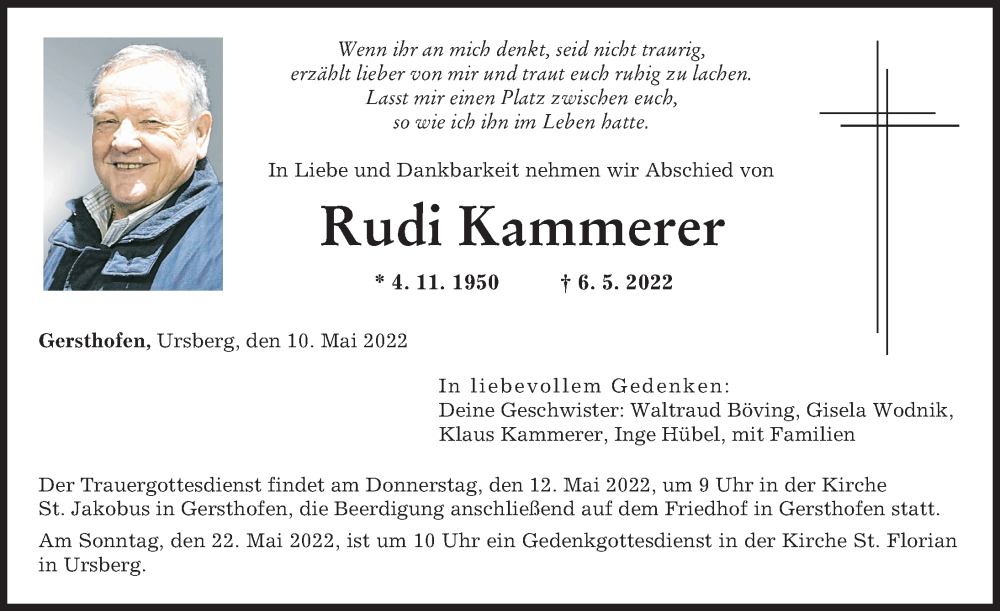 Wenn ihr an mich denkt, seid nicht traurig,
erzählt lieber von mir und traut euch ruhig zu lachen.
Lasst mir einen Platz zwischen euch,
so wie ich ihn im Leben hatte.

In Liebe und Dankbarkeit nehmen wir Abschied von

Rudi Kammerer

* 4. 11. 1950 † 6. 5. 2022

Gersthofen, Ursberg, den 10. Mai 2022

In liebevollem Gedenken:
Deine Geschwister: Waltraud Böving, Gisela Wodnik,
Klaus Kammerer, Inge Hübel, mit Familien

Der Trauergottesdienst findet am Donnerstag, den 12. Mai 2022, um 9 Uhr in der Kirche St. Jakobus in Gersthofen, die Beerdigung anschließend auf dem Friedhof in Gersthofen statt.

Am Sonntag, den 22. Mai 2022, ist um 10 Uhr ein Gedenkgottesdienst in der Kirche St. Florian in Ursberg.